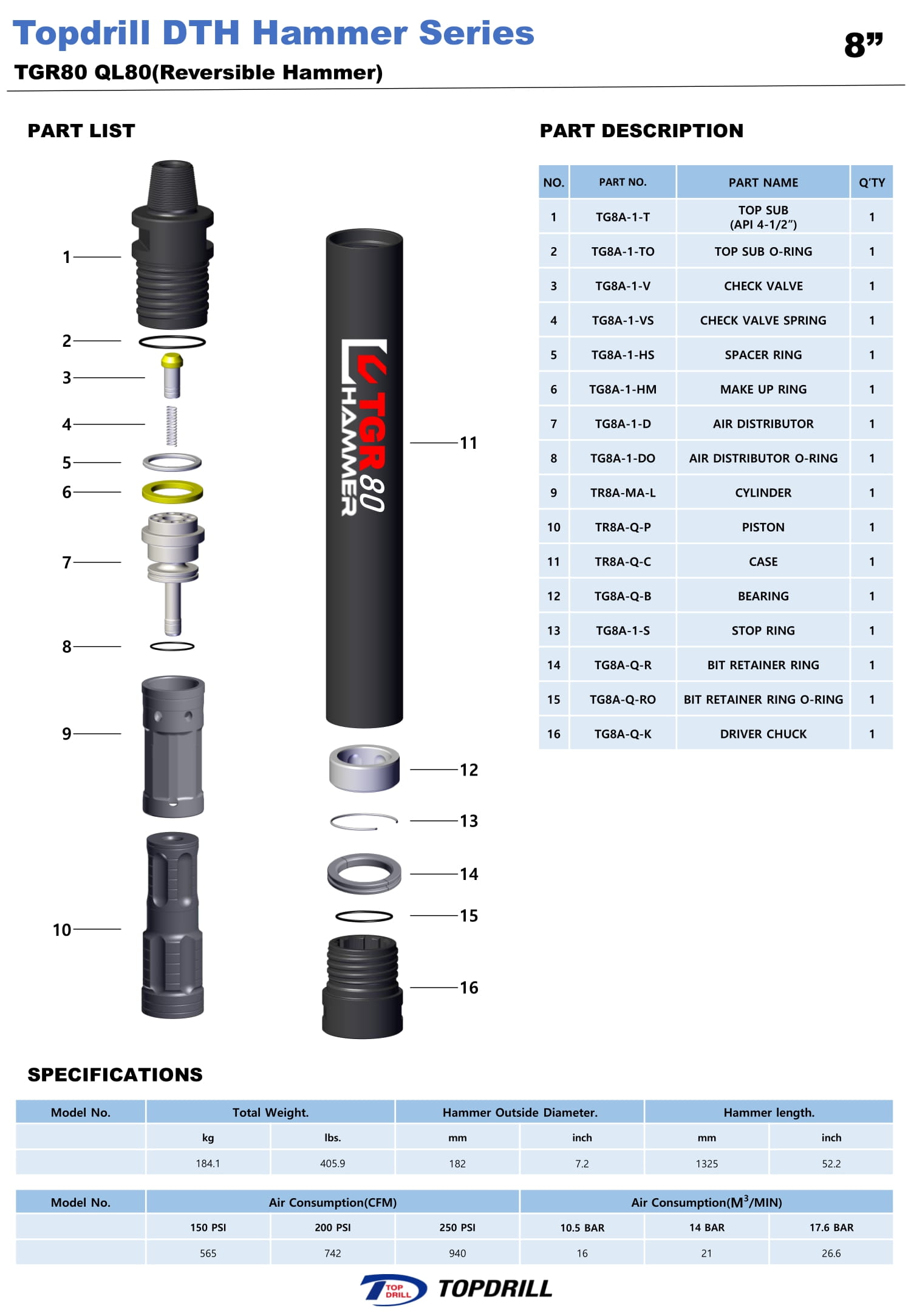 Topdrill DTH Hammer Series
8”
TGR80 QL80(Reversible Hammer)

PART LIST

1
2
3
4
5
6
7
8
9
10

TGR 80
HAMMER

11
12
13
14
15
16

PART DESCRIPTION

| NO. | PART NO. | PART NAME | Q'TY |
|---|---|---|---|
| 1 | TG8A-1-T | TOP SUB (API 4-1/2”) | 1 |
| 2 | TG8A-1-TO | TOP SUB O-RING | 1 |
| 3 | TG8A-1-V | CHECK VALVE | 1 |
| 4 | TG8A-1-VS | CHECK VALVE SPRING | 1 |
| 5 | TG8A-1-HS | SPACER RING | 1 |
| 6 | TG8A-1-HM | MAKE UP RING | 1 |
| 7 | TG8A-1-D | AIR DISTRIBUTOR | 1 |
| 8 | TG8A-1-DO | AIR DISTRIBUTOR O-RING | 1 |
| 9 | TR8A-MA-L | CYLINDER | 1 |
| 10 | TR8A-Q-P | PISTON | 1 |
| 11 | TR8A-Q-C | CASE | 1 |
| 12 | TG8A-Q-B | BEARING | 1 |
| 13 | TG8A-1-S | STOP RING | 1 |
| 14 | TG8A-Q-R | BIT RETAINER RING | 1 |
| 15 | TG8A-Q-RO | BIT RETAINER RING O-RING | 1 |
| 16 | TG8A-Q-K | DRIVER CHUCK | 1 |

SPECIFICATIONS

| Model No. | Total Weight. | | Hammer Outside Diameter. | | Hammer length. | |
|---|---|---|---|---|---|---|
| | kg | lbs. | mm | inch | mm | inch |
| | 184.1 | 405.9 | 182 | 7.2 | 1325 | 52.2 |

| Model No. | Air Consumption(CFM) | | | Air Consumption($M^3$/MIN) | | |
|---|---|---|---|---|---|---|
| | 150 PSI | 200 PSI | 250 PSI | 10.5 BAR | 14 BAR | 17.6 BAR |
| | 565 | 742 | 940 | 16 | 21 | 26.6 |

TOP DRILL
TOPDRILL